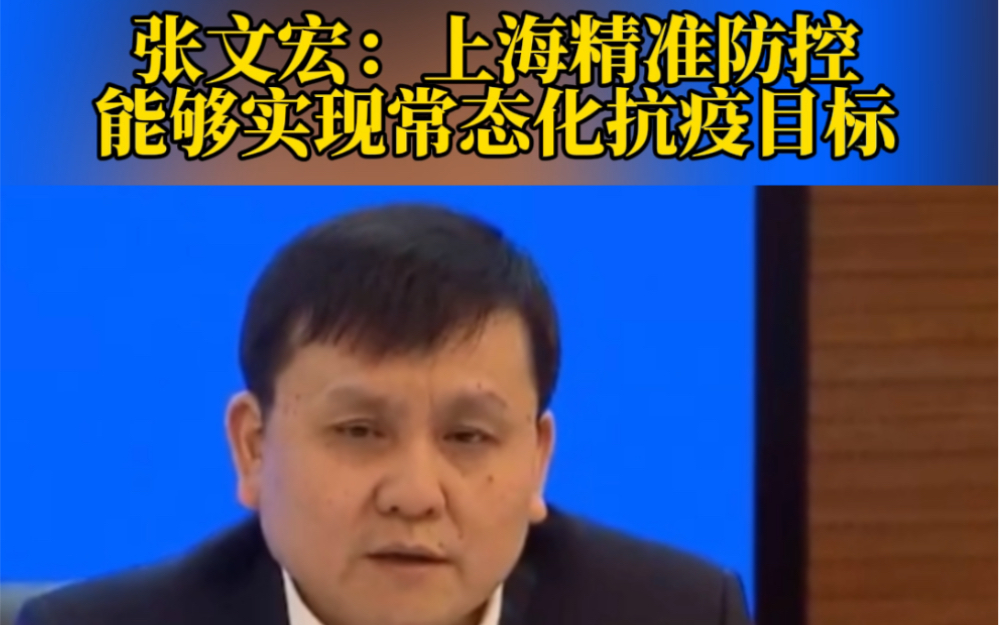 张文宏：上海精准防控
能够实现常态化抗疫目标